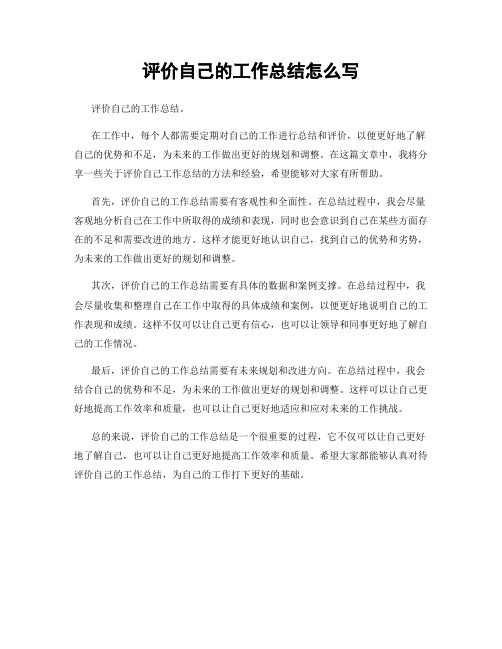 评价自己的工作总结怎么写

评价自己的工作总结。

在工作中，每个人都需要定期对自己的工作进行总结和评价，以便更好地了解自己的优势和不足，为未来的工作做出更好的规划和调整。在这篇文章中，我将分享一些关于评价自己工作总结的方法和经验，希望能够对大家有所帮助。

首先，评价自己的工作总结需要有客观性和全面性。在总结过程中，我会尽量客观地分析自己在工作中所取得的成绩和表现，同时也会意识到自己在某些方面存在的不足和需要改进的地方。这样才能更好地认识自己，找到自己的优势和劣势，为未来的工作做出更好的规划和调整。

其次，评价自己的工作总结需要有具体的数据和案例支撑。在总结过程中，我会尽量收集和整理自己在工作中取得的具体成绩和案例，以便更好地说明自己的工作表现和成绩。这样不仅可以让自己更有信心，也可以让领导和同事更好地了解自己的工作情况。

最后，评价自己的工作总结需要有未来规划和改进方向。在总结过程中，我会结合自己的优势和不足，为未来的工作做出更好的规划和调整。这样可以让自己更好地提高工作效率和质量，也可以让自己更好地适应和应对未来的工作挑战。

总的来说，评价自己的工作总结是一个很重要的过程，它不仅可以让自己更好地了解自己，也可以让自己更好地提高工作效率和质量。希望大家都能够认真对待评价自己的工作总结，为自己的工作打下更好的基础。